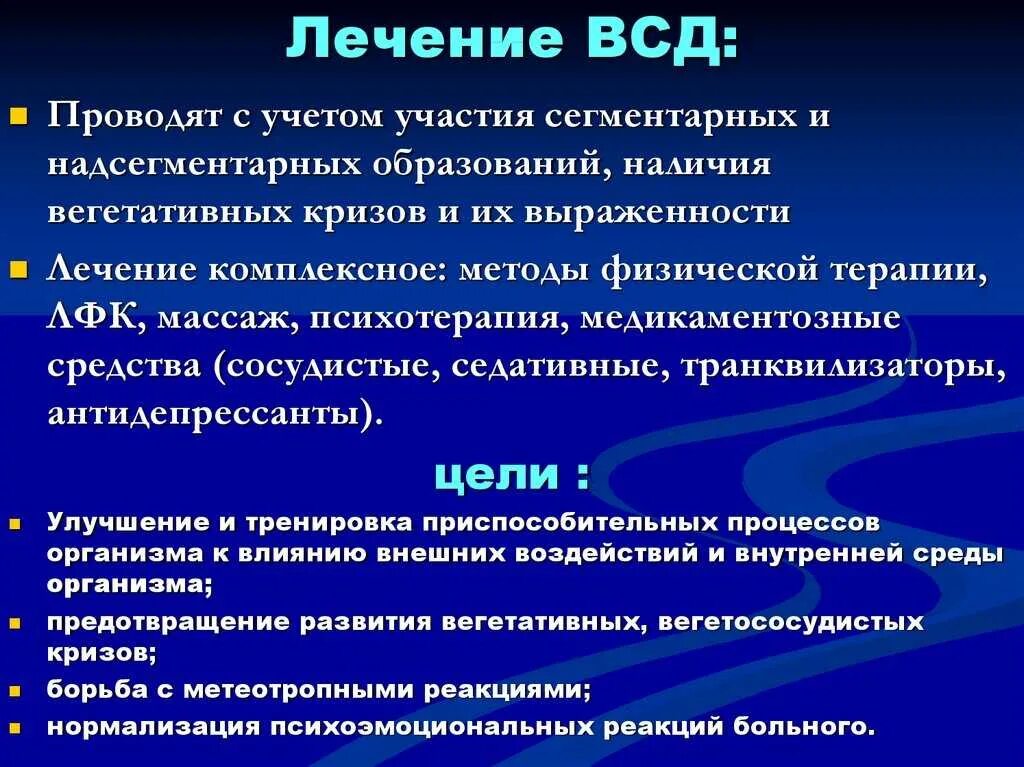 Лечение ВСД:

Проводят с учетом участия сегментарных и надсегментарных образований, наличия вегетативных кризов и их выраженности

Лечение комплексное: методы физической терапии, ЛФК, массаж, психотерапия, медикаментозные средства (сосудистые, седативные, транквилизаторы, антидепрессанты).

цели :

Улучшение и тренировка приспособительных процессов организма к влиянию внешних воздействий и внутренней среды организма;

предотвращение развития вегетативных, вегетососудистых кризов;

борьба с метеотропными реакциями;

нормализация психоэмоциональных реакций больного.